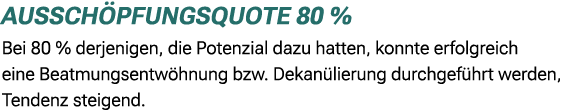 AUSSCHÖPFUNGSQUOTE 80 %

Bei 80 % derjenigen, die Potenzial dazu hatten, konnte erfolgreich eine Beatmungsentwöhnung bzw. Dekanülierung durchgeführt werden, Tendenz steigend.